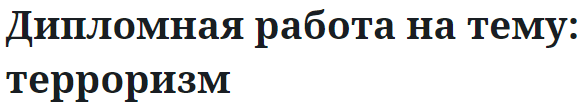 Дипломная работа на тему: терроризм